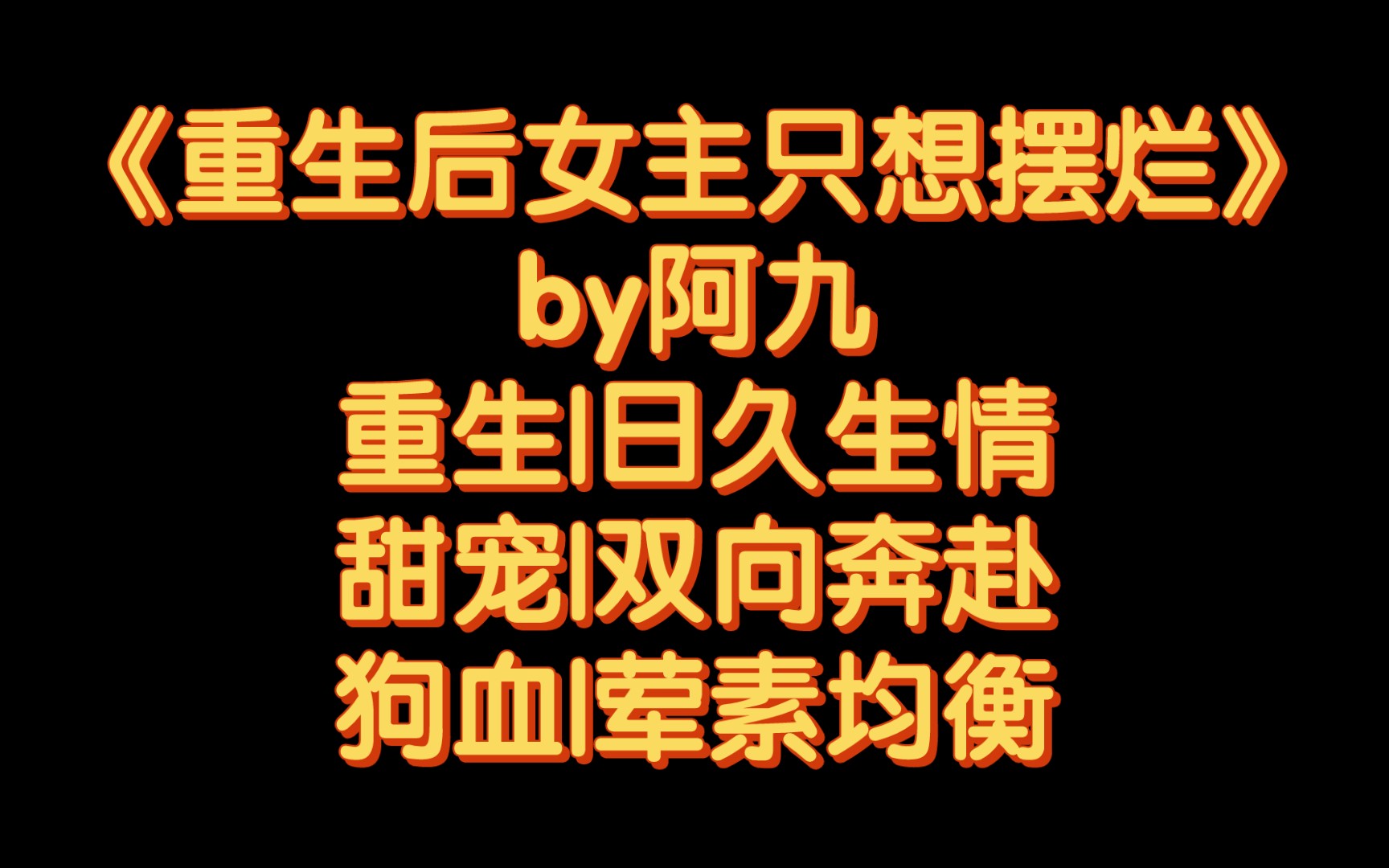 《重生后女主只想摆烂》
by阿九
重生|日久生情
甜宠|双向奔赴
狗血|荤素均衡